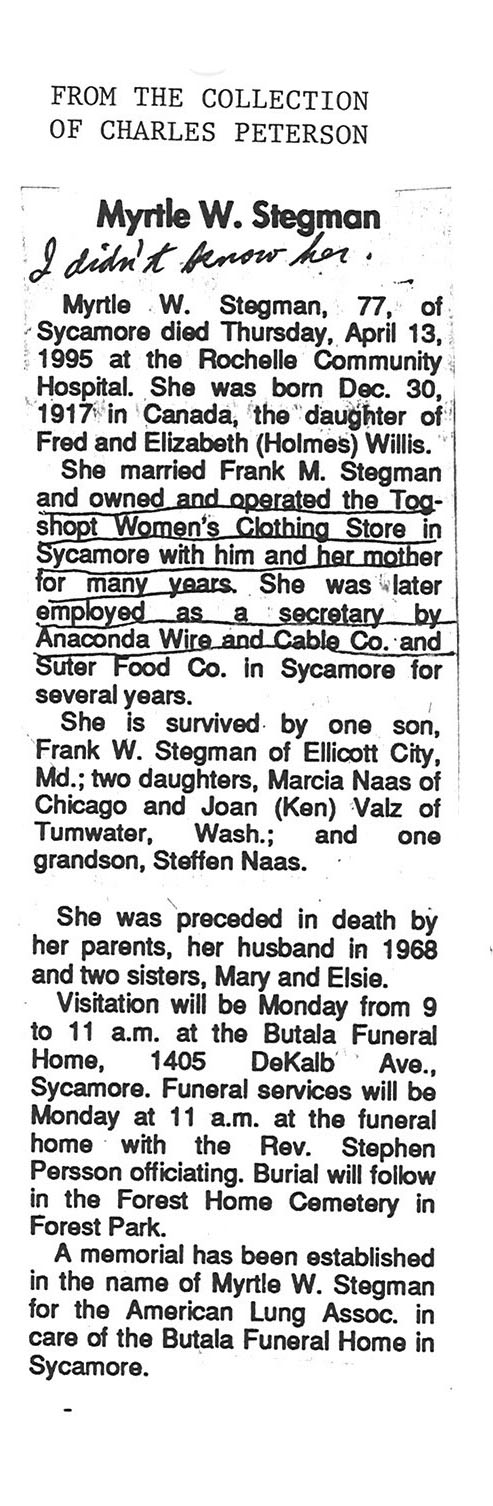 FROM THE COLLECTION
OF CHARLES PETERSON

Myrtle W. Stegman

I didn't know her.

Myrtle W. Stegman, 77, of Sycamore died Thursday, April 13, 1995 at the Rochelle Community Hospital. She was born Dec. 30, 1917 in Canada, the daughter of Fred and Elizabeth (Holmes) Willis.

She married Frank M. Stegman and owned and operated the Togshopt Women's Clothing Store in Sycamore with him and her mother for many years. She was later employed as a secretary by Anaconda Wire and Cable Co. and Suter Food Co. in Sycamore for several years.

She is survived by one son, Frank W. Stegman of Ellicott City, Md.; two daughters, Marcia Naas of Chicago and Joan (Ken) Valz of Tumwater, Wash.; and one grandson, Steffen Naas.

She was preceded in death by her parents, her husband in 1968 and two sisters, Mary and Elsie.

Visitation will be Monday from 9 to 11 a.m. at the Butala Funeral Home, 1405 DeKalb Ave., Sycamore. Funeral services will be Monday at 11 a.m. at the funeral home with the Rev. Stephen Persson officiating. Burial will follow in the Forest Home Cemetery in Forest Park.

A memorial has been established in the name of Myrtle W. Stegman for the American Lung Assoc. in care of the Butala Funeral Home in Sycamore.